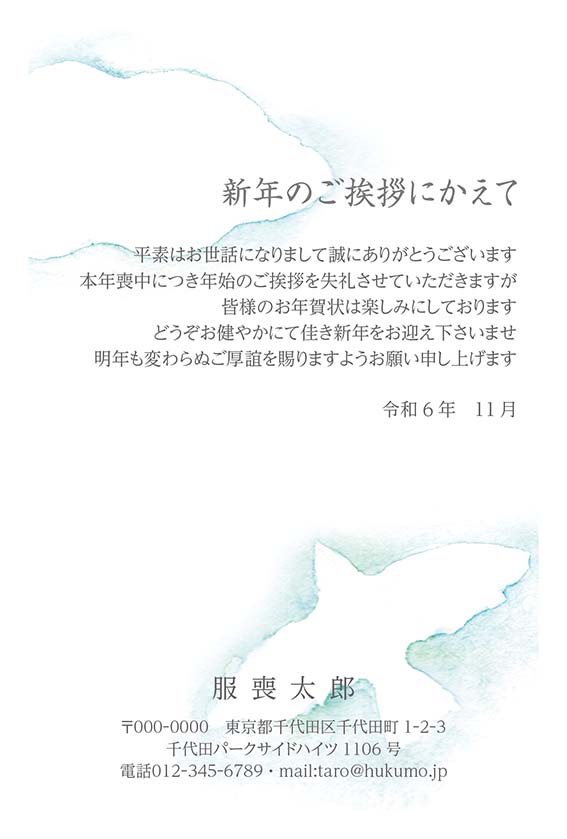 新年のご挨拶にかえて

平素はお世話になりまして誠にありがとうございます
本年喪中につき年始のご挨拶を失礼させていただきますが
皆様のお年賀状は楽しみにしております
どうぞお健やかにて佳き新年をお迎え下さいませ
明年も変わらぬご厚誼を賜りますようお願い申し上げます

令和６年　11月

服 喪 太 郎

〒000-0000　東京都千代田区千代田町 1-2-3
千代田パークサイドハイツ 1106 号
電話012-345-6789・mail:taro@hukumo.jp